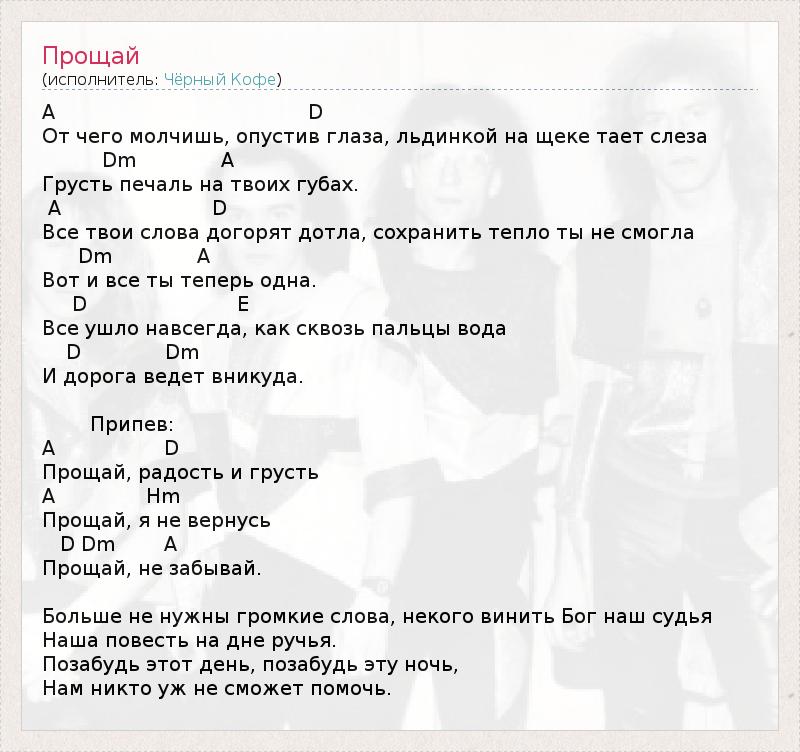 Прощай
(исполнитель: Чёрный Кофе)

A D
От чего молчишь, опустив глаза, льдинкой на щеке тает слеза
Dm A
Грусть печаль на твоих губах.
A D
Все твои слова догорят дотла, сохранить тепло ты не смогла
Dm A
Вот и все ты теперь одна.
D E
Все ушло навсегда, как сквозь пальцы вода
D Dm
И дорога ведет вникуда.

Припев:
A D
Прощай, радость и грусть
A Hm
Прощай, я не вернусь
D Dm A
Прощай, не забывай.

Больше не нужны громкие слова, некого винить Бог наш судья
Наша повесть на дне ручья.
Позабудь этот день, позабудь эту ночь,
Нам никто уж не сможет помочь.